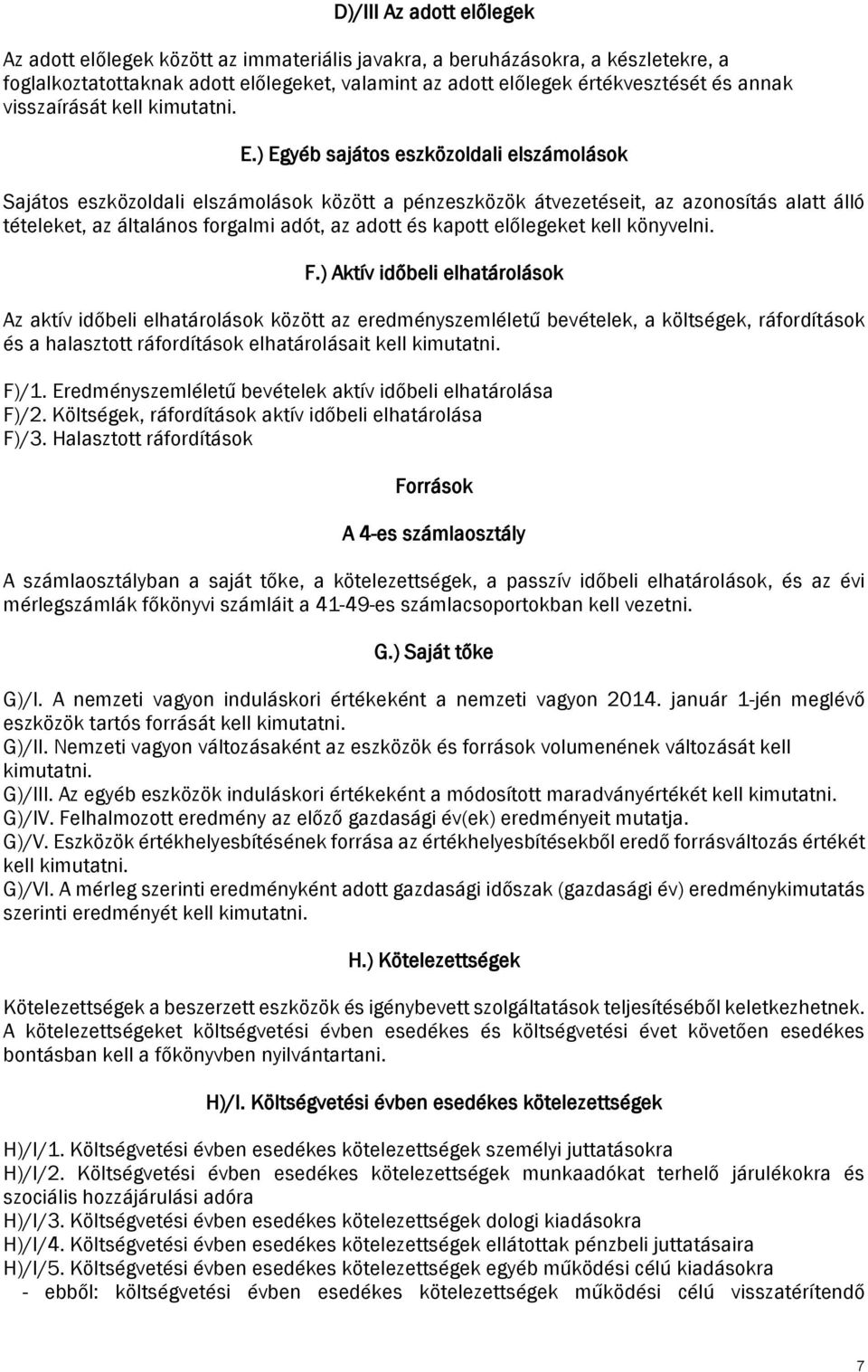 D)/III Az adott előlegek

Az adott előlegek között az immateriális javakra, a beruházásokra, a készletekre, a foglalkoztatottaknak adott előlegeket, valamint az adott előlegek értékvesztését és annak visszaírását kell kimutatni.

E.) Egyéb sajátos eszközoldali elszámolások

Sajátos eszközoldali elszámolások között a pénzeszközök átvezetéseit, az azonosítás alatt álló tételeket, az általános forgalmi adót, az adott és kapott előlegeket kell könyvelni.

F.) Aktív időbeli elhatárolások

Az aktív időbeli elhatárolások között az eredményszemléletű bevételek, a költségek, ráfordítások és a halasztott ráfordítások elhatárolásait kell kimutatni.

F)/1. Eredményszemléletű bevételek aktív időbeli elhatárolása
F)/2. Költségek, ráfordítások aktív időbeli elhatárolása
F)/3. Halasztott ráfordítások

Források

A 4-es számlaosztály

A számlaosztályban a saját tőke, a kötelezettségek, a passzív időbeli elhatárolások, és az évi mérlegszámlák főkönyvi számláit a 41-49-es számlacsoportokban kell vezetni.

G.) Saját tőke

G)/I. A nemzeti vagyon induláskori értékeként a nemzeti vagyon 2014. január 1-jén meglévő eszközök tartós forrását kell kimutatni.
G)/II. Nemzeti vagyon változásaként az eszközök és források volumenének változását kell kimutatni.
G)/III. Az egyéb eszközök induláskori értékeként a módosított maradványértékét kell kimutatni.
G)/IV. Felhalmozott eredmény az előző gazdasági év(ek) eredményeit mutatja.
G)/V. Eszközök értékhelyesbítésének forrása az értékhelyesbítésekből eredő forrásváltozás értékét kell kimutatni.
G)/VI. A mérleg szerinti eredményként adott gazdasági időszak (gazdasági év) eredménykimutatás szerinti eredményét kell kimutatni.

H.) Kötelezettségek

Kötelezettségek a beszerzett eszközök és igénybevett szolgáltatások teljesítéséből keletkezhetnek. A kötelezettségeket költségvetési évben esedékes és költségvetési évet követően esedékes bontásban kell a főkönyvben nyilvántartani.

H)/I. Költségvetési évben esedékes kötelezettségek

H)/I/1. Költségvetési évben esedékes kötelezettségek személyi juttatásokra
H)/I/2. Költségvetési évben esedékes kötelezettségek munkaadókat terhelő járulékokra és szociális hozzájárulási adóra
H)/I/3. Költségvetési évben esedékes kötelezettségek dologi kiadásokra
H)/I/4. Költségvetési évben esedékes kötelezettségek ellátottak pénzbeli juttatásaira
H)/I/5. Költségvetési évben esedékes kötelezettségek egyéb működési célú kiadásokra
- ebből: költségvetési évben esedékes kötelezettségek működési célú visszatérítendő

7